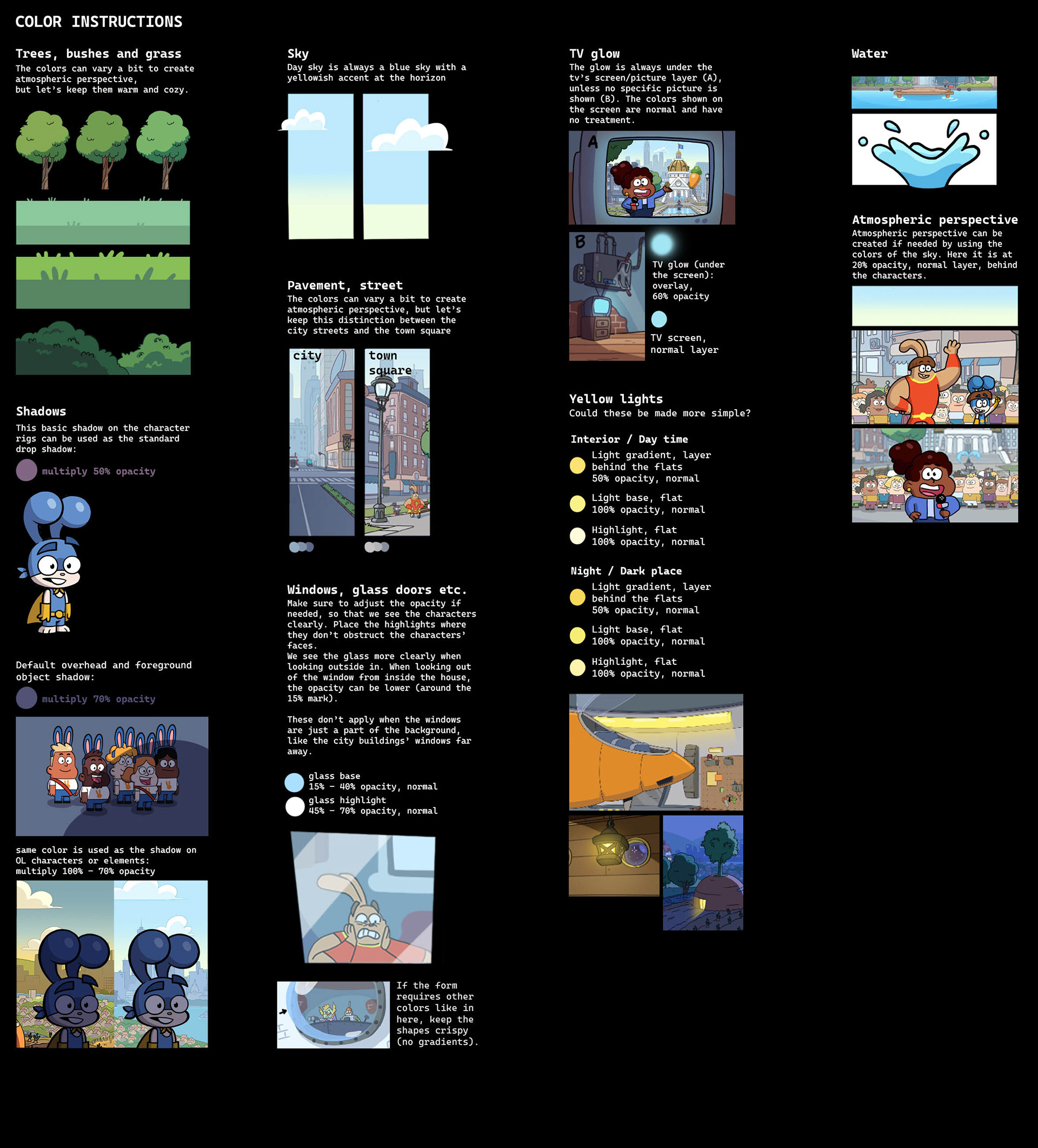 COLOR INSTRUCTIONS

Trees, bushes and grass
The colors can vary a bit to create atmospheric perspective, but let's keep them warm and cozy.

Shadows
This basic shadow on the character rigs can be used as the standard drop shadow:

multiply 50% opacity

Default overhead and foreground object shadow:

multiply 70% opacity

same color is used as the shadow on OL characters or elements: multiply 100% - 70% opacity

Sky
Day sky is always a blue sky with a yellowish accent at the horizon

Pavement, street
The colors can vary a bit to create atmospheric perspective, but let's keep this distinction between the city streets and the town square

city

town square

Windows, glass doors etc.
Make sure to adjust the opacity if needed, so that we see the characters clearly. Place the highlights where they don't obstruct the characters' faces.
We see the glass more clearly when looking outside in. When looking out of the window from inside the house, the opacity can be lower (around the 15% mark).

These don't apply when the windows are just a part of the background, like the city buildings' windows far away.

glass base
15% - 40% opacity, normal
glass highlight
45% - 70% opacity, normal

If the form requires other colors like in here, keep the shapes crispy (no gradients).

TV glow
The glow is always under the tv's screen/picture layer (A), unless no specific picture is shown (B). The colors shown on the screen are normal and have no treatment.

A

B

TV glow (under the screen): overlay, 60% opacity

TV screen, normal layer

Yellow lights
Could these be made more simple?

Interior / Day time
Light gradient, layer behind the flats 50% opacity, normal
Light base, flat 100% opacity, normal
Highlight, flat 100% opacity, normal

Night / Dark place
Light gradient, layer behind the flats 50% opacity, normal
Light base, flat 100% opacity, normal
Highlight, flat 100% opacity, normal

Water

Atmospheric perspective
Atmospheric perspective can be created if needed by using the colors of the sky. Here it is at 20% opacity, normal layer, behind the characters.